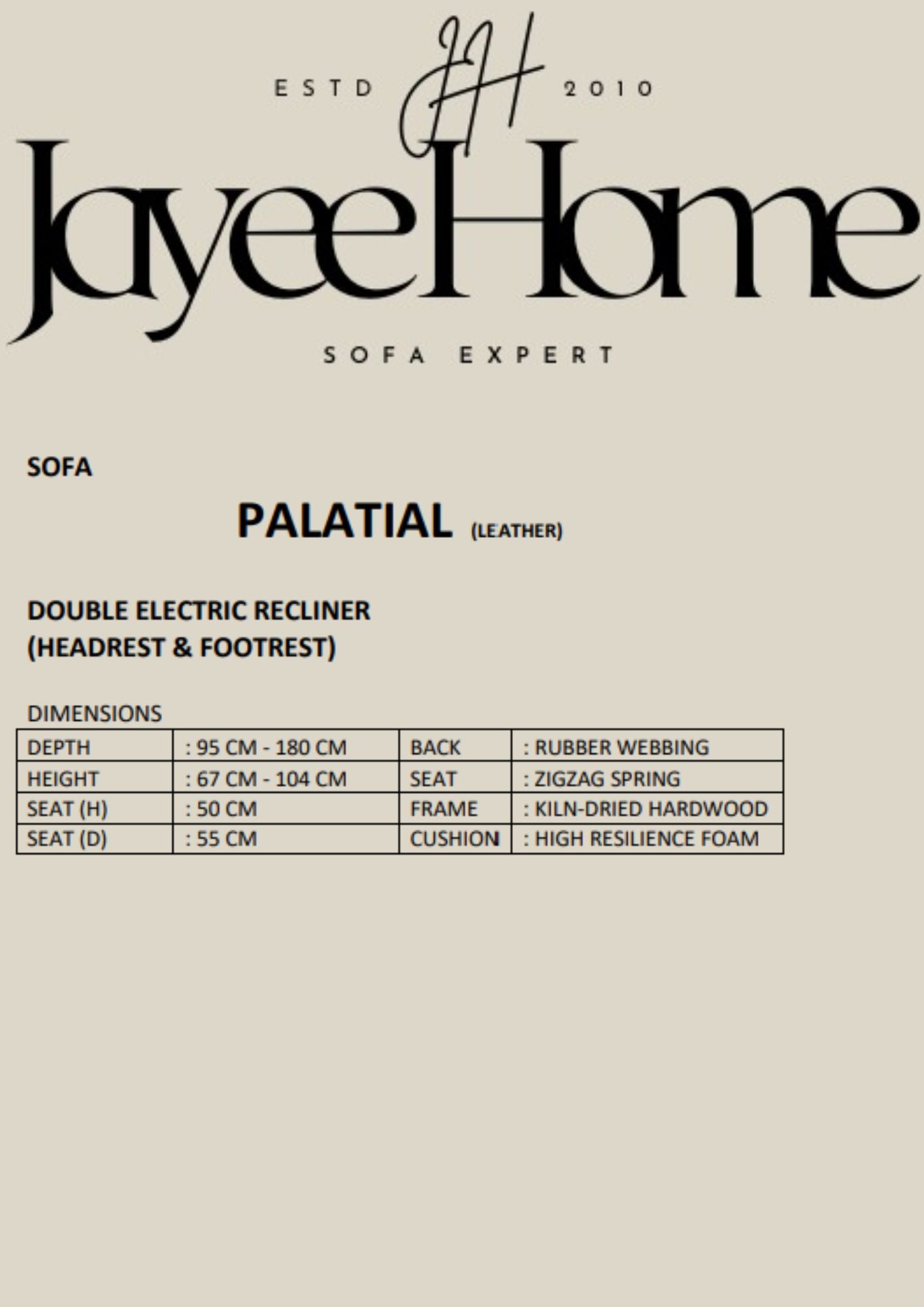 ESTD JH 2010

JayeeHome

SOFA EXPERT

SOFA

PALATIAL (LEATHER)

DOUBLE ELECTRIC RECLINER
(HEADREST & FOOTREST)

DIMENSIONS

| DEPTH | : 95 CM - 180 CM | BACK | : RUBBER WEBBING |
|---|---|---|---|
| HEIGHT | : 67 CM - 104 CM | SEAT | : ZIGZAG SPRING |
| SEAT (H) | : 50 CM | FRAME | : KILN-DRIED HARDWOOD |
| SEAT (D) | : 55 CM | CUSHION | : HIGH RESILIENCE FOAM |